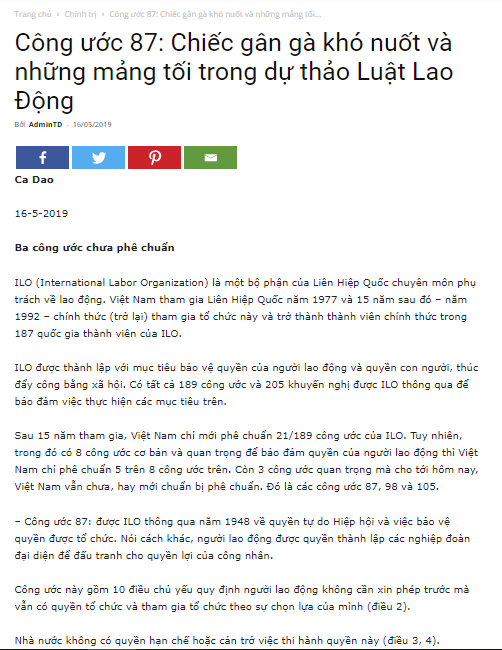 Trang chủ › Chính trị › Công ước 87: Chiếc gân gà khó nuốt và những mảng tối...

Công ước 87: Chiếc gân gà khó nuốt và những mảng tối trong dự thảo Luật Lao Động

Bởi AdminTD - 16/05/2019

Ca Dao

16-5-2019

Ba công ước chưa phê chuẩn

ILO (International Labor Organization) là một bộ phận của Liên Hiệp Quốc chuyên môn phụ trách về lao động. Việt Nam tham gia Liên Hiệp Quốc năm 1977 và 15 năm sau đó – năm 1992 – chính thức (trở lại) tham gia tổ chức này và trở thành thành viên chính thức trong 187 quốc gia thành viên của ILO.

ILO được thành lập với mục tiêu bảo vệ quyền của người lao động và quyền con người, thúc đẩy công bằng xã hội. Có tất cả 189 công ước và 205 khuyến nghị được ILO thông qua để bảo đảm việc thực hiện các mục tiêu trên.

Sau 15 năm tham gia, Việt Nam chỉ mới phê chuẩn 21/189 công ước của ILO. Tuy nhiên, trong đó có 8 công ước cơ bản và quan trọng để bảo đảm quyền của người lao động thì Việt Nam chỉ phê chuẩn 5 trên 8 công ước trên. Còn 3 công ước quan trọng mà cho tới hôm nay, Việt Nam vẫn chưa, hay mới chuẩn bị phê chuẩn. Đó là các công ước 87, 98 và 105.

– Công ước 87: được ILO thông qua năm 1948 về quyền tự do Hiệp hội và việc bảo vệ quyền được tổ chức. Nói cách khác, người lao động được quyền thành lập các nghiệp đoàn đại diện để đấu tranh cho quyền lợi của công nhân.

Công ước này gồm 10 điều chủ yếu quy định người lao động không cần xin phép trước mà vẫn có quyền tổ chức và tham gia tổ chức theo sự chọn lựa của mình (điều 2).

Nhà nước không có quyền hạn chế hoặc cản trở việc thi hành quyền này (điều 3, 4).